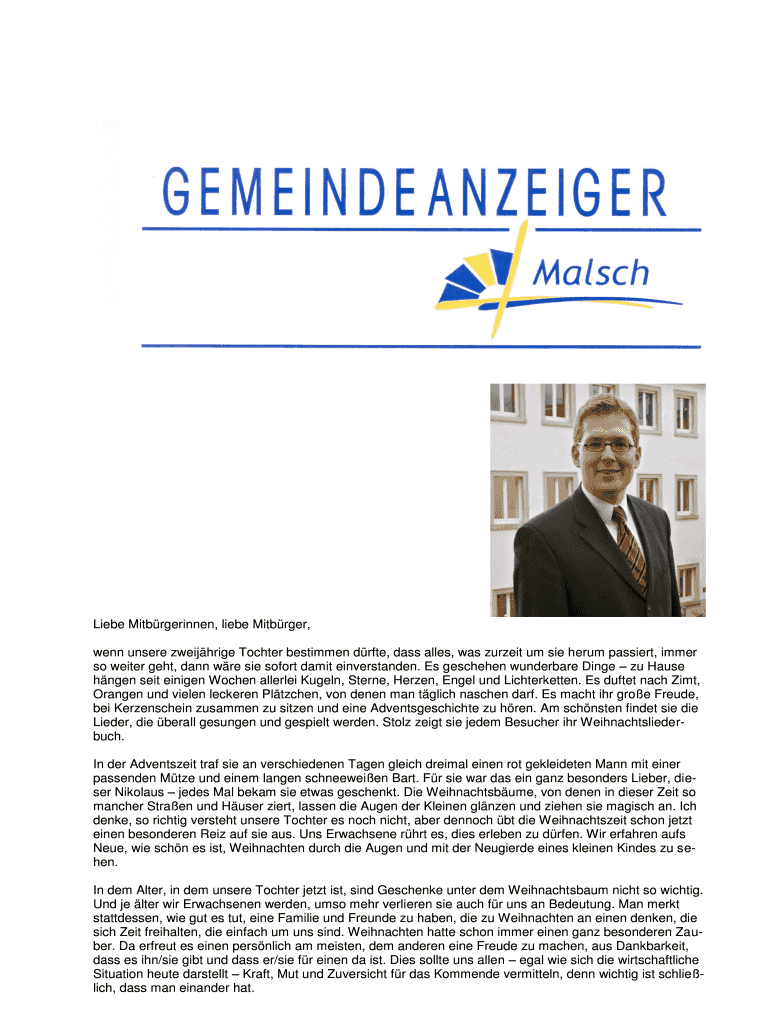 GEMEINDEANZEIGER

Malsch

Liebe Mitbürgerinnen, liebe Mitbürger,

wenn unsere zweijährige Tochter bestimmen dürfte, dass alles, was zurzeit um sie herum passiert, immer so weiter geht, dann wäre sie sofort damit einverstanden. Es geschehen wunderbare Dinge – zu Hause hängen seit einigen Wochen allerlei Kugeln, Sterne, Herzen, Engel und Lichterketten. Es duftet nach Zimt, Orangen und vielen leckeren Plätzchen, von denen man täglich naschen darf. Es macht ihr große Freude, bei Kerzenschein zusammen zu sitzen und eine Adventsgeschichte zu hören. Am schönsten findet sie die Lieder, die überall gesungen und gespielt werden. Stolz zeigt sie jedem Besucher ihr Weihnachtsliederbuch.

In der Adventszeit traf sie an verschiedenen Tagen gleich dreimal einen rot gekleideten Mann mit einer passenden Mütze und einem langen schneeweißen Bart. Für sie war das ein ganz besonders Lieber, dieser Nikolaus – jedes Mal bekam sie etwas geschenkt. Die Weihnachtsbäume, von denen in dieser Zeit so mancher Straßen und Häuser ziert, lassen die Augen der Kleinen glänzen und ziehen sie magisch an. Ich denke, so richtig versteht unsere Tochter es noch nicht, aber dennoch übt die Weihnachtszeit schon jetzt einen besonderen Reiz auf sie aus. Uns Erwachsene rührt es, dies erleben zu dürfen. Wir erfahren aufs Neue, wie schön es ist, Weihnachten durch die Augen und mit der Neugierde eines kleinen Kindes zu sehen.

In dem Alter, in dem unsere Tochter jetzt ist, sind Geschenke unter dem Weihnachtsbaum nicht so wichtig. Und je älter wir Erwachsenen werden, umso mehr verlieren sie auch für uns an Bedeutung. Man merkt stattdessen, wie gut es tut, eine Familie und Freunde zu haben, die zu Weihnachten an einen denken, die sich Zeit freihalten, die einfach um uns sind. Weihnachten hatte schon immer einen ganz besonderen Zauber. Da erfreut es einen persönlich am meisten, dem anderen eine Freude zu machen, aus Dankbarkeit, dass es ihn/sie gibt und dass er/sie für einen da ist. Dies sollte uns allen – egal wie sich die wirtschaftliche Situation heute darstellt – Kraft, Mut und Zuversicht für das Kommende vermitteln, denn wichtig ist schließlich, dass man einander hat.